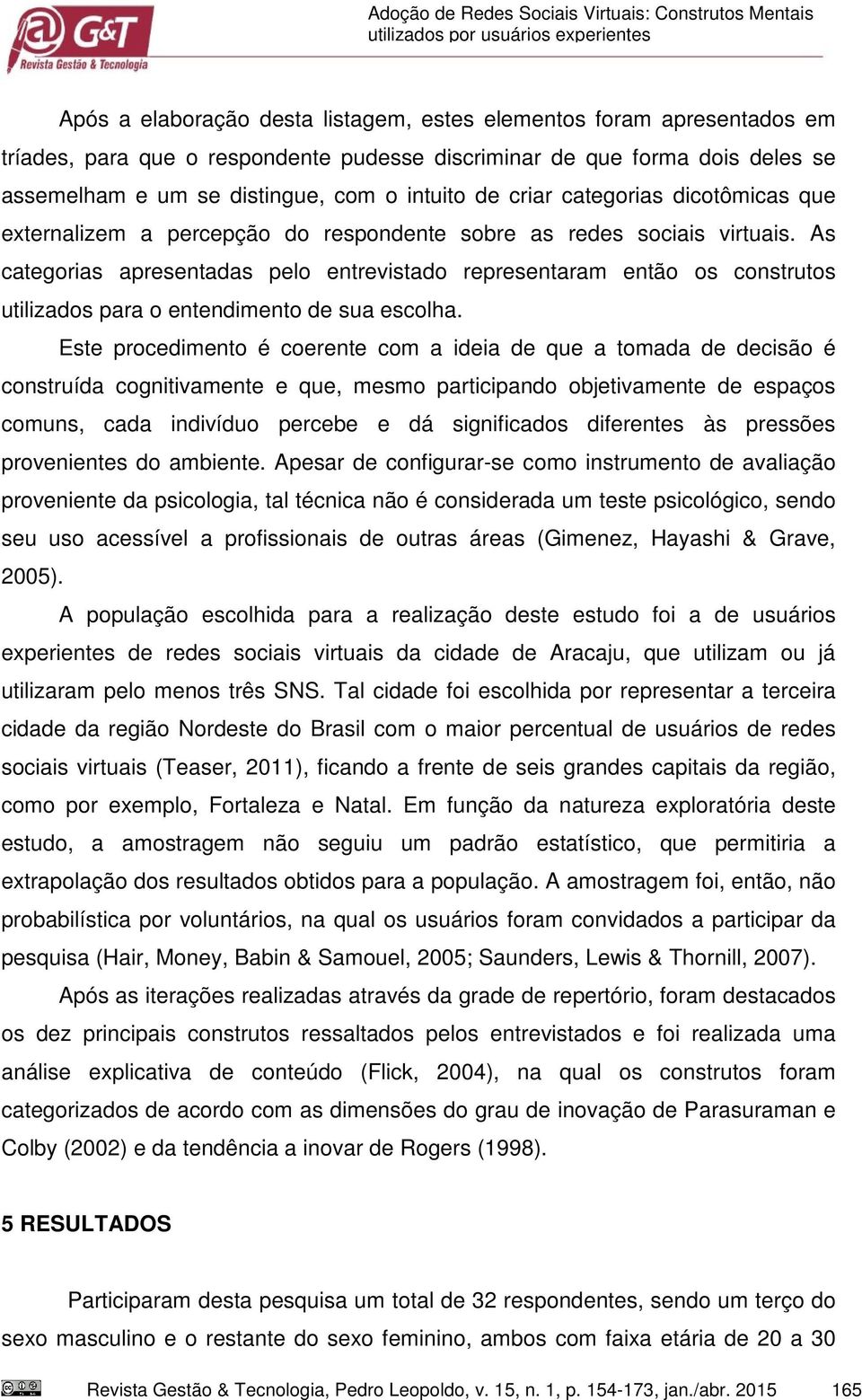 @ G&T
Revista Gestão & Tecnologia

Adoção de Redes Sociais Virtuais: Construtos Mentais utilizados por usuários experientes

Após a elaboração desta listagem, estes elementos foram apresentados em tríades, para que o respondente pudesse discriminar de que forma dois deles se assemelham e um se distingue, com o intuito de criar categorias dicotômicas que externalizem a percepção do respondente sobre as redes sociais virtuais. As categorias apresentadas pelo entrevistado representaram então os construtos utilizados para o entendimento de sua escolha.

Este procedimento é coerente com a ideia de que a tomada de decisão é construída cognitivamente e que, mesmo participando objetivamente de espaços comuns, cada indivíduo percebe e dá significados diferentes às pressões provenientes do ambiente. Apesar de configurar-se como instrumento de avaliação proveniente da psicologia, tal técnica não é considerada um teste psicológico, sendo seu uso acessível a profissionais de outras áreas (Gimenez, Hayashi & Grave, 2005).

A população escolhida para a realização deste estudo foi a de usuários experientes de redes sociais virtuais da cidade de Aracaju, que utilizam ou já utilizaram pelo menos três SNS. Tal cidade foi escolhida por representar a terceira cidade da região Nordeste do Brasil com o maior percentual de usuários de redes sociais virtuais (Teaser, 2011), ficando a frente de seis grandes capitais da região, como por exemplo, Fortaleza e Natal. Em função da natureza exploratória deste estudo, a amostragem não seguiu um padrão estatístico, que permitiria a extrapolação dos resultados obtidos para a população. A amostragem foi, então, não probabilística por voluntários, na qual os usuários foram convidados a participar da pesquisa (Hair, Money, Babin & Samouel, 2005; Saunders, Lewis & Thornill, 2007).

Após as iterações realizadas através da grade de repertório, foram destacados os dez principais construtos ressaltados pelos entrevistados e foi realizada uma análise explicativa de conteúdo (Flick, 2004), na qual os construtos foram categorizados de acordo com as dimensões do grau de inovação de Parasuraman e Colby (2002) e da tendência a inovar de Rogers (1998).

5 RESULTADOS

Participaram desta pesquisa um total de 32 respondentes, sendo um terço do sexo masculino e o restante do sexo feminino, ambos com faixa etária de 20 a 30

Revista Gestão & Tecnologia, Pedro Leopoldo, v. 15, n. 1, p. 154-173, jan./abr. 2015 165